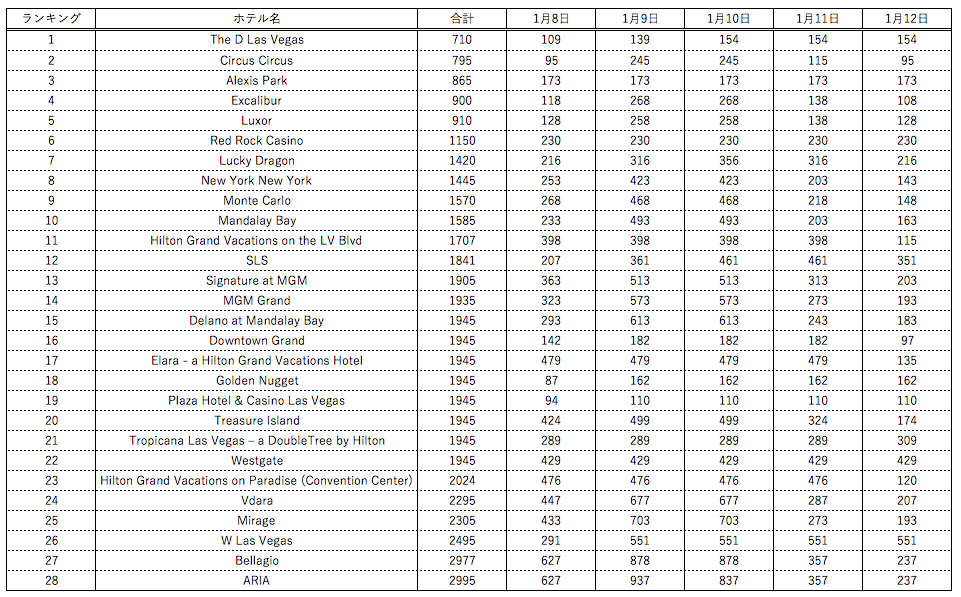 | ランキング | ホテル名 | 合計 | 1月8日 | 1月9日 | 1月10日 | 1月11日 | 1月12日 |
|---|---|---|---|---|---|---|---|
| 1 | The D Las Vegas | 710 | 109 | 139 | 154 | 154 | 154 |
| 2 | Circus Circus | 795 | 95 | 245 | 245 | 115 | 95 |
| 3 | Alexis Park | 865 | 173 | 173 | 173 | 173 | 173 |
| 4 | Excalibur | 900 | 118 | 268 | 268 | 138 | 108 |
| 5 | Luxor | 910 | 128 | 258 | 258 | 138 | 128 |
| 6 | Red Rock Casino | 1150 | 230 | 230 | 230 | 230 | 230 |
| 7 | Lucky Dragon | 1420 | 216 | 316 | 356 | 316 | 216 |
| 8 | New York New York | 1445 | 253 | 423 | 423 | 203 | 143 |
| 9 | Monte Carlo | 1570 | 268 | 468 | 468 | 218 | 148 |
| 10 | Mandalay Bay | 1585 | 233 | 493 | 493 | 203 | 163 |
| 11 | Hilton Grand Vacations on the LV Blvd | 1707 | 398 | 398 | 398 | 398 | 115 |
| 12 | SLS | 1841 | 207 | 361 | 461 | 461 | 351 |
| 13 | Signature at MGM | 1905 | 363 | 513 | 513 | 313 | 203 |
| 14 | MGM Grand | 1935 | 323 | 573 | 573 | 273 | 193 |
| 15 | Delano at Mandalay Bay | 1945 | 293 | 613 | 613 | 243 | 183 |
| 16 | Downtown Grand | 1945 | 142 | 182 | 182 | 182 | 97 |
| 17 | Elara - a Hilton Grand Vacations Hotel | 1945 | 479 | 479 | 479 | 479 | 135 |
| 18 | Golden Nugget | 1945 | 87 | 162 | 162 | 162 | 162 |
| 19 | Plaza Hotel & Casino Las Vegas | 1945 | 94 | 110 | 110 | 110 | 110 |
| 20 | Treasure Island | 1945 | 424 | 499 | 499 | 324 | 174 |
| 21 | Tropicana Las Vegas – a DoubleTree by Hilton | 1945 | 289 | 289 | 289 | 289 | 309 |
| 22 | Westgate | 1945 | 429 | 429 | 429 | 429 | 429 |
| 23 | Hilton Grand Vacations on Paradise (Convention Center) | 2024 | 476 | 476 | 476 | 476 | 120 |
| 24 | Vdara | 2295 | 447 | 677 | 677 | 287 | 207 |
| 25 | Mirage | 2305 | 433 | 703 | 703 | 273 | 193 |
| 26 | W Las Vegas | 2495 | 291 | 551 | 551 | 551 | 551 |
| 27 | Bellagio | 2977 | 627 | 878 | 878 | 357 | 237 |
| 28 | ARIA | 2995 | 627 | 937 | 837 | 357 | 237 |